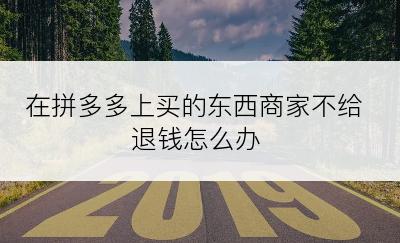 在拼多多上买的东西商家不给退钱怎么办

2019